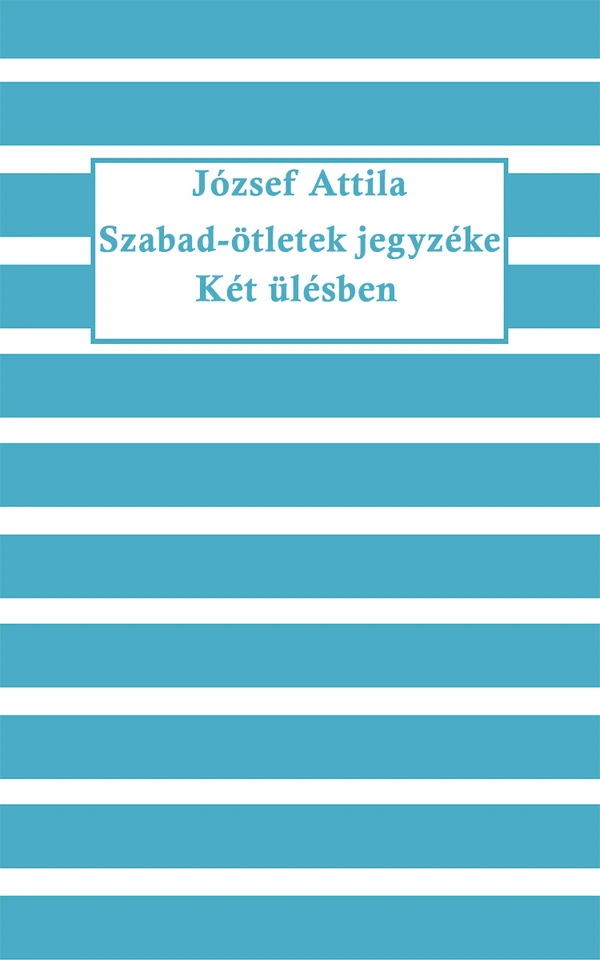 József Attila
Szabad-ötletek jegyzéke
Két ülésben